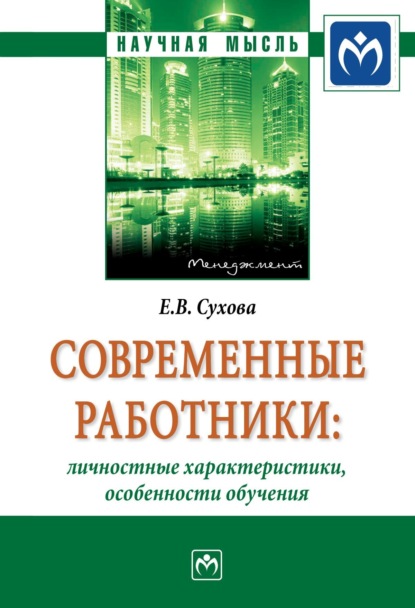 НАУЧНАЯ МЫСЛЬ

Менеджмент

Е.В. Сухова

СОВРЕМЕННЫЕ РАБОТНИКИ:

личностные характеристики, особенности обучения